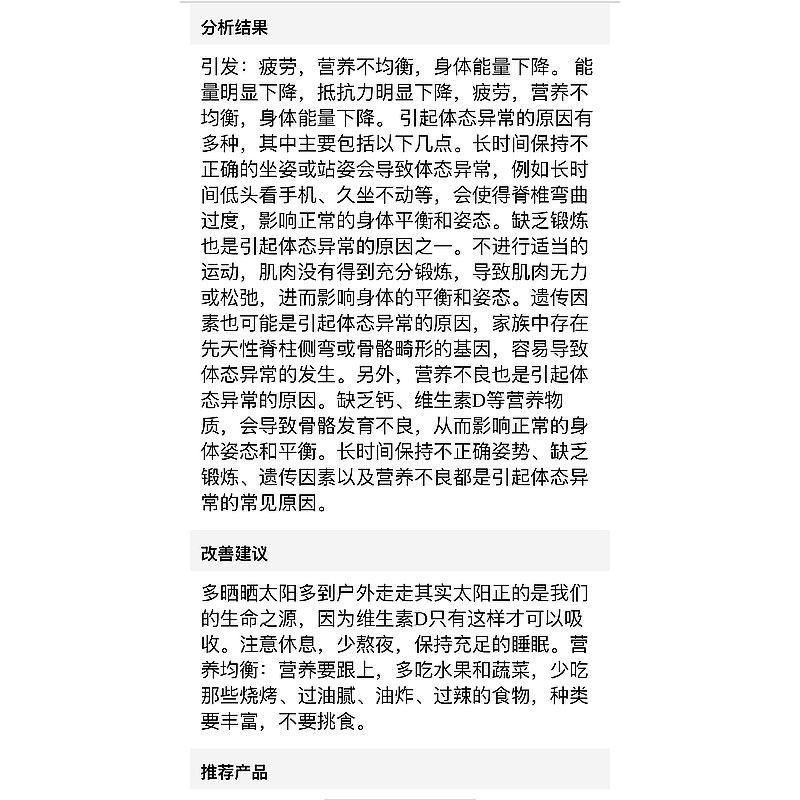 分析结果

引发：疲劳，营养不均衡，身体能量下降。能量明显下降，抵抗力明显下降，疲劳，营养不均衡，身体能量下降。引起体态异常的原因有多种，其中主要包括以下几点。长时间保持不正确的坐姿或站姿会导致体态异常，例如长时间低头看手机、久坐不动等，会使得脊椎弯曲过度，影响正常的身体平衡和姿态。缺乏锻炼也是引起体态异常的原因之一。不进行适当的运动，肌肉没有得到充分锻炼，导致肌肉无力或松弛，进而影响身体的平衡和姿态。遗传因素也可能是引起体态异常的原因，家族中存在先天性脊柱侧弯或骨骼畸形的基因，容易导致体态异常的发生。另外，营养不良也是引起体态异常的原因。缺乏钙、维生素D等营养物质，会导致骨骼发育不良，从而影响正常的身体姿态和平衡。长时间保持不正确姿势、缺乏锻炼、遗传因素以及营养不良都是引起体态异常的常见原因。

改善建议

多晒晒太阳多到户外走走其实太阳正的是我们的生命之源，因为维生素D只有这样才可以吸收。注意休息，少熬夜，保持充足的睡眠。营养均衡：营养要跟上，多吃水果和蔬菜，少吃那些烧烤、过油腻、油炸、过辣的食物，种类要丰富，不要挑食。

推荐产品